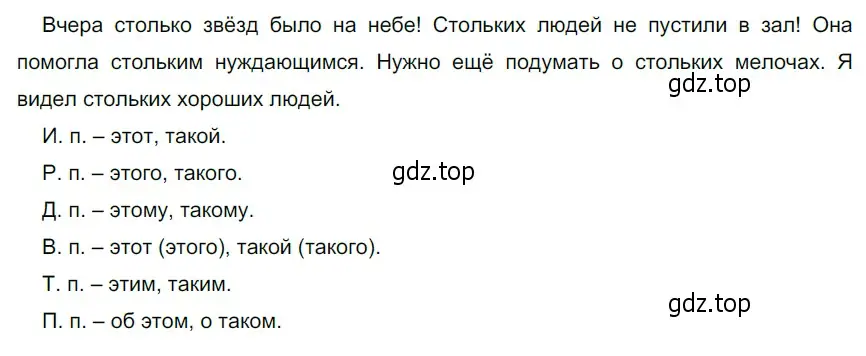 Вчера столько звёзд было на небе! Стольких людей не пустили в зал! Она помогла стольким нуждающимся. Нужно ещё подумать о стольких мелочах. Я видел стольких хороших людей.

gdz.top

И. п. – этот, такой.

Р. п. – этого, такого.

gdz.top

Д. п. – этому, такому.

В. п. – этот (этого), такой (такого).

Т. п. – этим, таким.

gdz.top

П. п. – об этом, о таком.